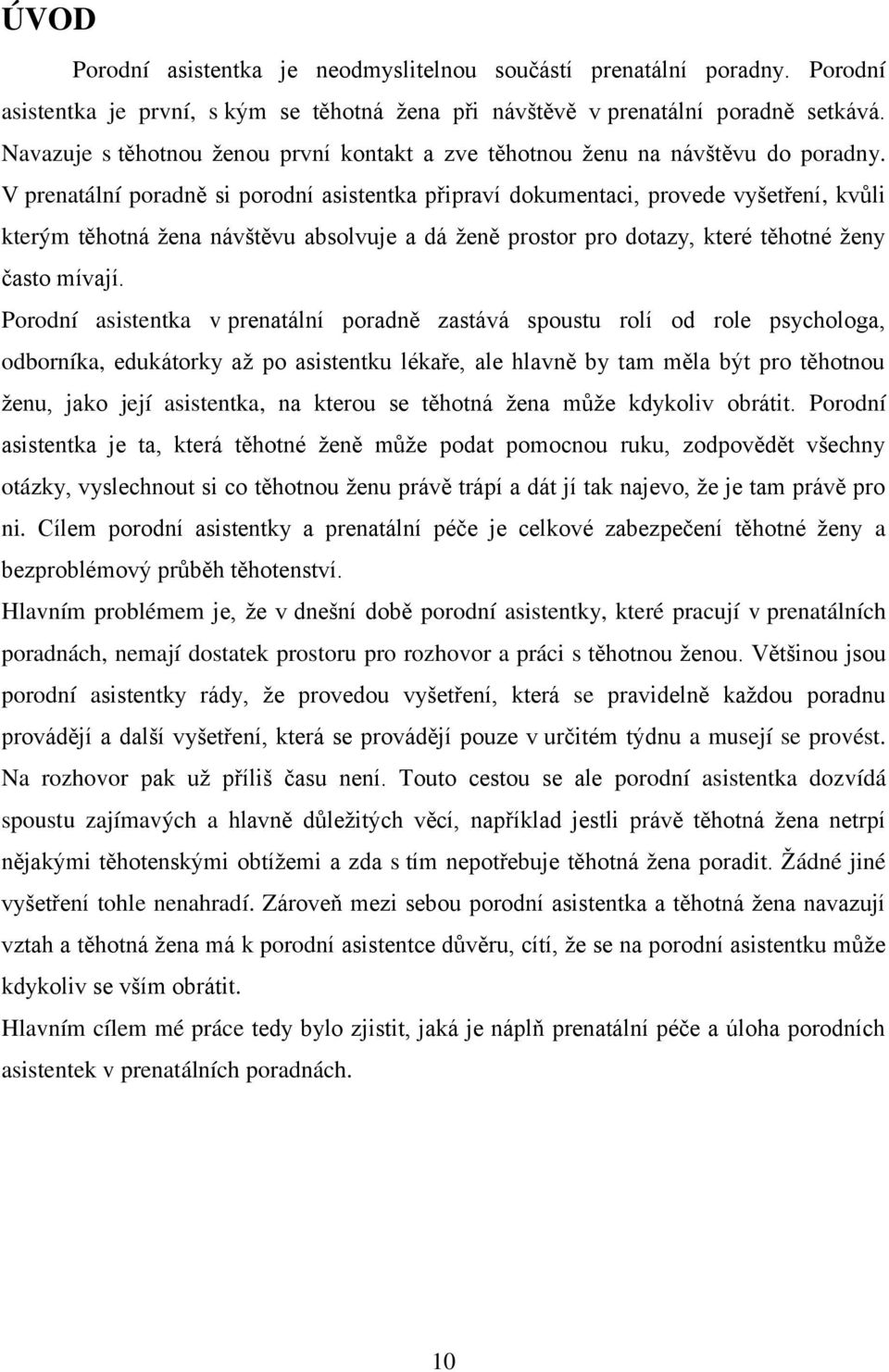 ÚVOD

Porodní asistentka je neodmyslitelnou součástí prenatální poradny. Porodní asistentka je první, s kým se těhotná žena při návštěvě v prenatální poradně setkává. Navazuje s těhotnou ženou první kontakt a zve těhotnou ženu na návštěvu do poradny. V prenatální poradně si porodní asistentka připraví dokumentaci, provede vyšetření, kvůli kterým těhotná žena návštěvu absolvuje a dá ženě prostor pro dotazy, které těhotné ženy často mívají.

Porodní asistentka v prenatální poradně zastává spoustu rolí od role psychologa, odborníka, edukátorky až po asistentku lékaře, ale hlavně by tam měla být pro těhotnou ženu, jako její asistentka, na kterou se těhotná žena může kdykoliv obrátit. Porodní asistentka je ta, která těhotné ženě může podat pomocnou ruku, zodpovědět všechny otázky, vyslechnout si co těhotnou ženu právě trápí a dát jí tak najevo, že je tam právě pro ni. Cílem porodní asistentky a prenatální péče je celkové zabezpečení těhotné ženy a bezproblémový průběh těhotenství.

Hlavním problémem je, že v dnešní době porodní asistentky, které pracují v prenatálních poradnách, nemají dostatek prostoru pro rozhovor a práci s těhotnou ženou. Většinou jsou porodní asistentky rády, že provedou vyšetření, která se pravidelně každou poradnu provádějí a další vyšetření, která se provádějí pouze v určitém týdnu a musejí se provést. Na rozhovor pak už příliš času není. Touto cestou se ale porodní asistentka dozvídá spoustu zajímavých a hlavně důležitých věcí, například jestli právě těhotná žena netrpí nějakými těhotenskými obtížemi a zda s tím nepotřebuje těhotná žena poradit. Žádné jiné vyšetření tohle nenahradí. Zároveň mezi sebou porodní asistentka a těhotná žena navazují vztah a těhotná žena má k porodní asistentce důvěru, cítí, že se na porodní asistentku může kdykoliv se vším obrátit.

Hlavním cílem mé práce tedy bylo zjistit, jaká je náplň prenatální péče a úloha porodních asistentek v prenatálních poradnách.

10